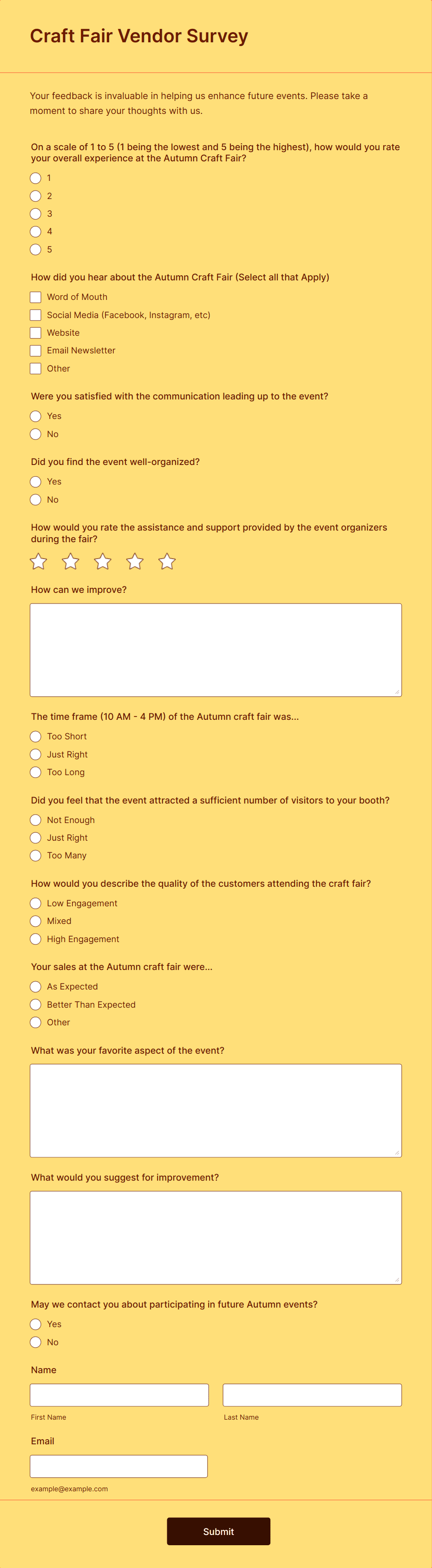 Craft Fair Vendor Survey

Your feedback is invaluable in helping us enhance future events. Please take a moment to share your thoughts with us.

On a scale of 1 to 5 (1 being the lowest and 5 being the highest), how would you rate your overall experience at the Autumn Craft Fair?

1
2
3
4
5

How did you hear about the Autumn Craft Fair (Select all that Apply)

Word of Mouth
Social Media (Facebook, Instagram, etc)
Website
Email Newsletter
Other

Were you satisfied with the communication leading up to the event?

Yes
No

Did you find the event well-organized?

Yes
No

How would you rate the assistance and support provided by the event organizers during the fair?

How can we improve?

The time frame (10 AM - 4 PM) of the Autumn craft fair was...

Too Short
Just Right
Too Long

Did you feel that the event attracted a sufficient number of visitors to your booth?

Not Enough
Just Right
Too Many

How would you describe the quality of the customers attending the craft fair?

Low Engagement
Mixed
High Engagement

Your sales at the Autumn craft fair were...

As Expected
Better Than Expected
Other

What was your favorite aspect of the event?

What would you suggest for improvement?

May we contact you about participating in future Autumn events?

Yes
No

Name

First Name

Last Name

Email

example@example.com

Submit